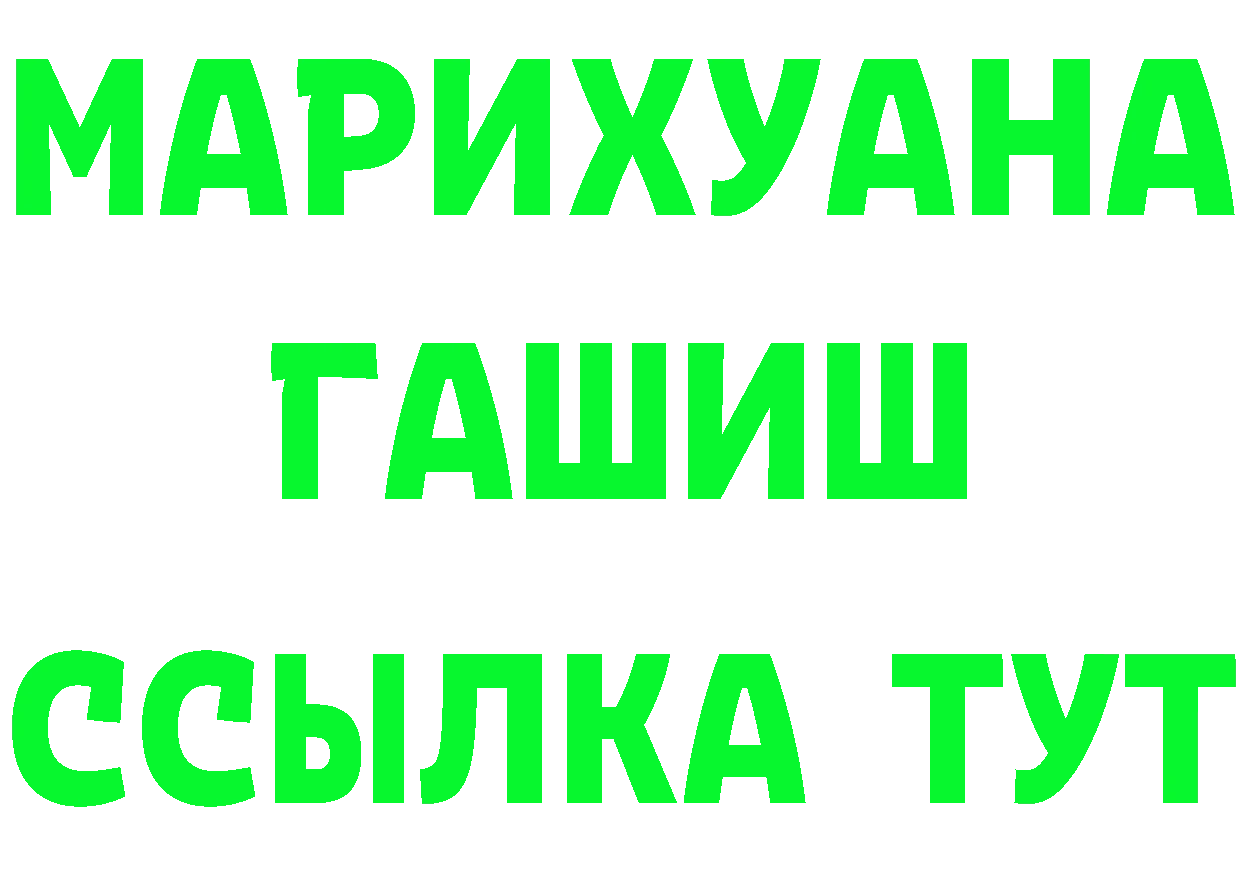 МАРИХУАНА
ГАШИШ
ССЫЛКА ТУТ